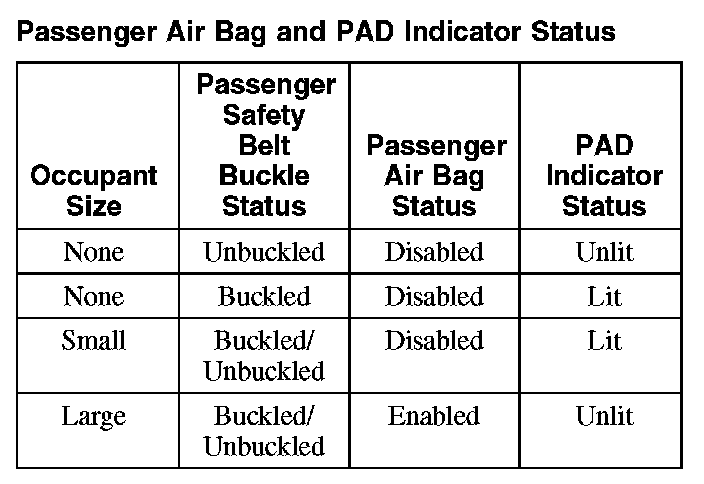 Passenger Air Bag and PAD Indicator Status

| Occupant Size | Passenger Safety Belt Buckle Status | Passenger Air Bag Status | PAD Indicator Status |
|---|---|---|---|
| None | Unbuckled | Disabled | Unlit |
| None | Buckled | Disabled | Lit |
| Small | Buckled/ Unbuckled | Disabled | Lit |
| Large | Buckled/ Unbuckled | Enabled | Unlit |